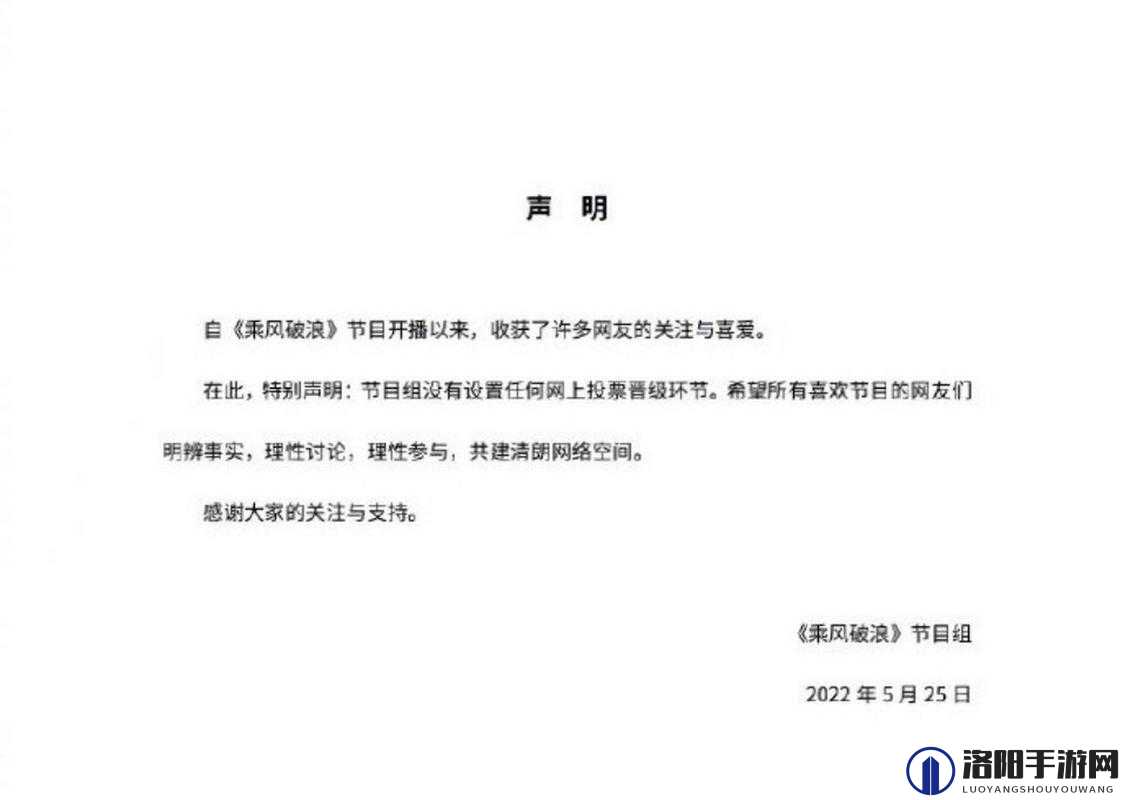 声　明

自《乘风破浪》节目开播以来，收获了许多网友的关注与喜爱。

在此，特别声明：节目组没有设置任何网上投票晋级环节。希望所有喜欢节目的网友们明辨事实，理性讨论，理性参与，共建清朗网络空间。

感谢大家的关注与支持。

《乘风破浪》节目组

2022 年 5 月 25 日

洛阳手游网
LUOYANGSHOUYOUWANG